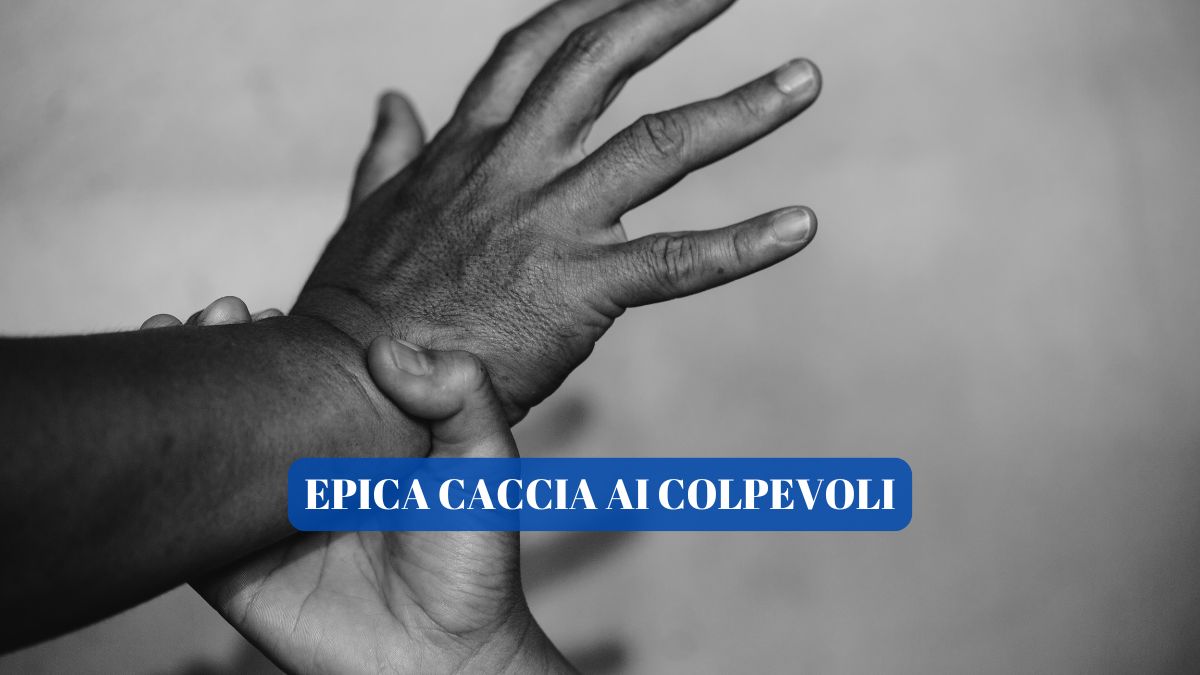 EPICA CACCIA AI COLPEVOLI